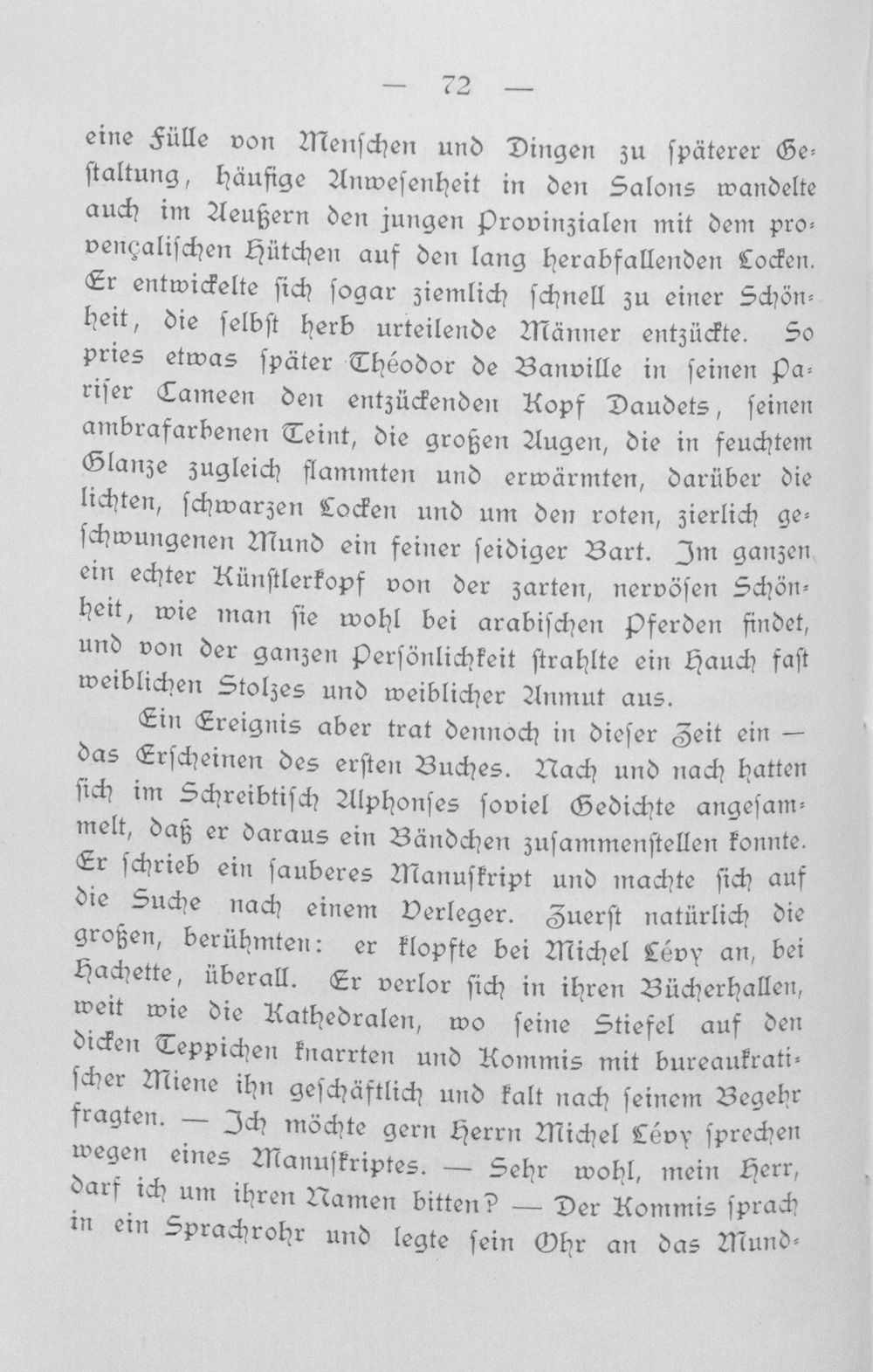 — 72 —

eine Fülle von Menschen und Dingen zu späterer Gestaltung, häufige Anwesenheit in den Salons wandelte auch im Aeußern den jungen Provinzialen mit dem provençalischen Hütchen auf den lang herabfallenden Locken. Er entwickelte sich sogar ziemlich schnell zu einer Schönheit, die selbst herb urteilende Männer entzückte. So pries etwas später Théodor de Banville in seinen Pariser Cameen den entzückenden Kopf Daudets, seinen ambrafarbenen Teint, die großen Augen, die in feuchtem Glanze zugleich flammten und erwärmten, darüber die lichten, schwarzen Locken und um den roten, zierlich geschwungenen Mund ein feiner seidiger Bart. Im ganzen ein echter Künstlerkopf von der zarten, nervösen Schönheit, wie man sie wohl bei arabischen Pferden findet, und von der ganzen Persönlichkeit strahlte ein Hauch fast weiblichen Stolzes und weiblicher Anmut aus.

Ein Ereignis aber trat dennoch in dieser Zeit ein — das Erscheinen des ersten Buches. Nach und nach hatten sich im Schreibtisch Alphonses soviel Gedichte angesammelt, daß er daraus ein Bändchen zusammenstellen konnte. Er schrieb ein sauberes Manuskript und machte sich auf die Suche nach einem Verleger. Zuerst natürlich die großen, berühmten: er klopfte bei Michel Lévy an, bei Hachette, überall. Er verlor sich in ihren Bücherhallen, weit wie die Kathedralen, wo seine Stiefel auf den dicken Teppichen knarrten und Kommis mit bureaukratischer Miene ihn geschäftlich und kalt nach seinem Begehr fragten. — Ich möchte gern Herrn Michel Lévy sprechen wegen eines Manuskriptes. — Sehr wohl, mein Herr, darf ich um ihren Namen bitten? — Der Kommis sprach in ein Sprachrohr und legte sein Ohr an das Mund-